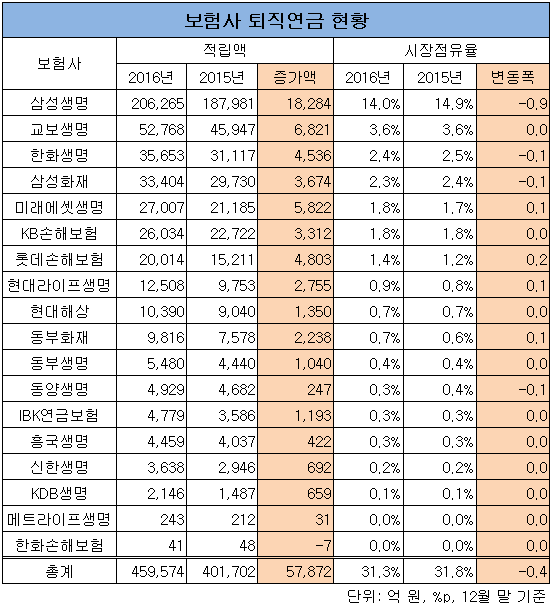 보험사 퇴직연금 현황

| 보험사 | 적립액 | | | 시장점유율 | | |
|---|---|---|---|---|---|---|
| | 2016년 | 2015년 | 증가액 | 2016년 | 2015년 | 변동폭 |
| 삼성생명 | 206,265 | 187,981 | 18,284 | 14.0% | 14.9% | -0.9 |
| 교보생명 | 52,768 | 45,947 | 6,821 | 3.6% | 3.6% | 0.0 |
| 한화생명 | 35,653 | 31,117 | 4,536 | 2.4% | 2.5% | -0.1 |
| 삼성화재 | 33,404 | 29,730 | 3,674 | 2.3% | 2.4% | -0.1 |
| 미래에셋생명 | 27,007 | 21,185 | 5,822 | 1.8% | 1.7% | 0.1 |
| KB손해보험 | 26,034 | 22,722 | 3,312 | 1.8% | 1.8% | 0.0 |
| 롯데손해보험 | 20,014 | 15,211 | 4,803 | 1.4% | 1.2% | 0.2 |
| 현대라이프생명 | 12,508 | 9,753 | 2,755 | 0.9% | 0.8% | 0.1 |
| 현대해상 | 10,390 | 9,040 | 1,350 | 0.7% | 0.7% | 0.0 |
| 동부화재 | 9,816 | 7,578 | 2,238 | 0.7% | 0.6% | 0.1 |
| 동부생명 | 5,480 | 4,440 | 1,040 | 0.4% | 0.4% | 0.0 |
| 동양생명 | 4,929 | 4,682 | 247 | 0.3% | 0.4% | -0.1 |
| IBK연금보험 | 4,779 | 3,586 | 1,193 | 0.3% | 0.3% | 0.0 |
| 흥국생명 | 4,459 | 4,037 | 422 | 0.3% | 0.3% | 0.0 |
| 신한생명 | 3,638 | 2,946 | 692 | 0.2% | 0.2% | 0.0 |
| KDB생명 | 2,146 | 1,487 | 659 | 0.1% | 0.1% | 0.0 |
| 메트라이프생명 | 243 | 212 | 31 | 0.0% | 0.0% | 0.0 |
| 한화손해보험 | 41 | 48 | -7 | 0.0% | 0.0% | 0.0 |
| 총계 | 459,574 | 401,702 | 57,872 | 31.3% | 31.8% | -0.4 |

단위: 억 원, %p, 12월 말 기준